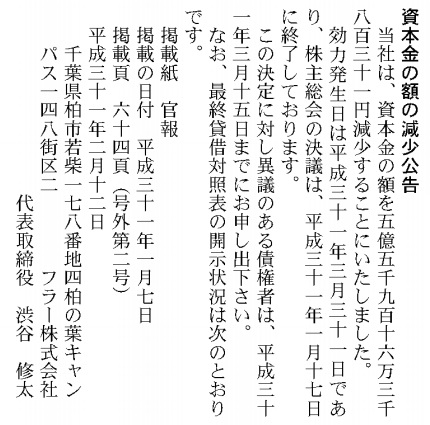 資本金の額の減少公告

当社は、資本金の額を五億五千九百十六万三千八百三十一円減少することにいたしました。

効力発生日は平成三十一年三月三十一日であり、株主総会の決議は、平成三十一年一月十七日に終了しております。

この決定に対し異議のある債権者は、平成三十一年三月十五日までにお申し出下さい。

なお、最終貸借対照表の開示状況は次のとおりです。

掲載紙　官報
掲載の日付　平成三十一年一月七日
掲載頁　六十四頁（号外第二号）

平成三十一年二月十二日

千葉県柏市若柴一七八番地四柏の葉キャンパス一四八街区二
フラー株式会社
代表取締役　渋谷　修太